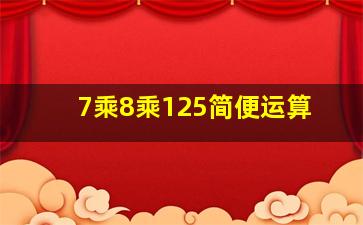 7乘8乘125简便运算